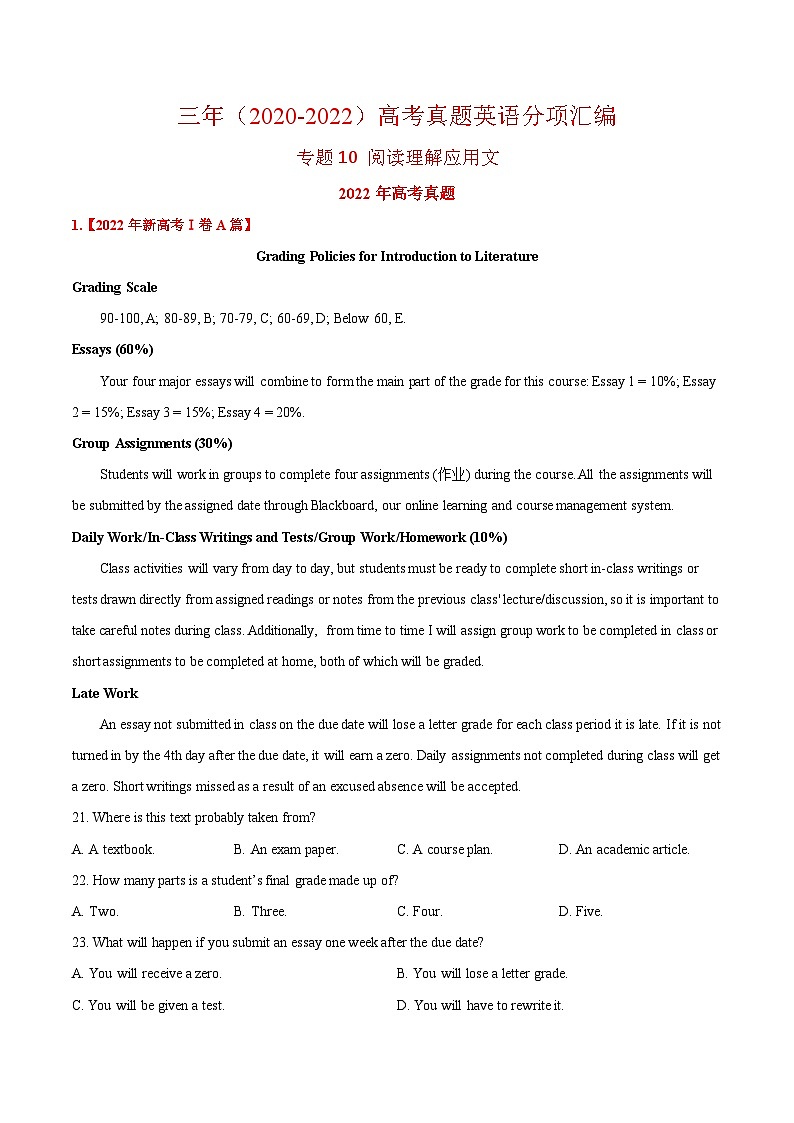 三年（2020-2022）高考真题英语分项汇编

专题 10 阅读理解应用文

2022 年高考真题

1.【2022 年新高考 I 卷 A 篇】

Grading Policies for Introduction to Literature

Grading Scale

90-100, A; 80-89, B; 70-79, C; 60-69, D; Below 60, E.

Essays (60%)

Your four major essays will combine to form the main part of the grade for this course: Essay 1 = 10%; Essay 2 = 15%; Essay 3 = 15%; Essay 4 = 20%.

Group Assignments (30%)

Students will work in groups to complete four assignments (作业) during the course. All the assignments will be submitted by the assigned date through Blackboard, our online learning and course management system.

Daily Work/In-Class Writings and Tests/Group Work/Homework (10%)

Class activities will vary from day to day, but students must be ready to complete short in-class writings or tests drawn directly from assigned readings or notes from the previous class' lecture/discussion, so it is important to take careful notes during class. Additionally, from time to time I will assign group work to be completed in class or short assignments to be completed at home, both of which will be graded.

Late Work

An essay not submitted in class on the due date will lose a letter grade for each class period it is late. If it is not turned in by the 4th day after the due date, it will earn a zero. Daily assignments not completed during class will get a zero. Short writings missed as a result of an excused absence will be accepted.

21. Where is this text probably taken from?

A. A textbook.
B. An exam paper.
C. A course plan.
D. An academic article.

22. How many parts is a student's final grade made up of?

A. Two.
B. Three.
C. Four.
D. Five.

23. What will happen if you submit an essay one week after the due date?

A. You will receive a zero.
B. You will lose a letter grade.
C. You will be given a test.
D. You will have to rewrite it.